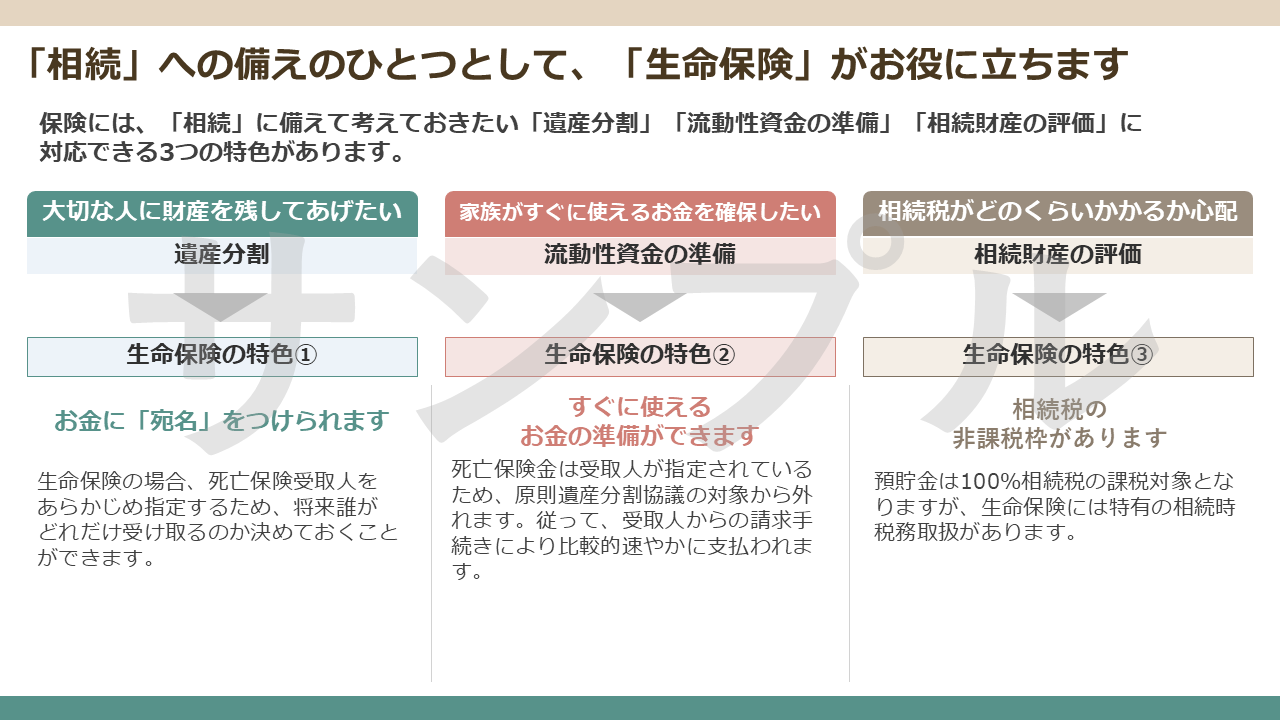 「相続」への備えのひとつとして、「生命保険」がお役に立ちます

保険には、「相続」に備えて考えておきたい「遺産分割」「流動性資金の準備」「相続財産の評価」に対応できる3つの特色があります。

大切な人に財産を残してあげたい

遺産分割

生命保険の特色①

お金に「宛名」をつけられます

生命保険の場合、死亡保険受取人をあらかじめ指定するため、将来誰がどれだけ受け取るのか決めておくことができます。

家族がすぐに使えるお金を確保したい

流動性資金の準備

生命保険の特色②

すぐに使える
お金の準備ができます

死亡保険金は受取人が指定されているため、原則遺産分割協議の対象から外れます。従って、受取人からの請求手続きにより比較的速やかに支払われます。

相続税がどのくらいかかるか心配

相続財産の評価

生命保険の特色③

相続税の
非課税枠があります

預貯金は100%相続税の課税対象となりますが、生命保険には特有の相続時税務取扱があります。

サンプル